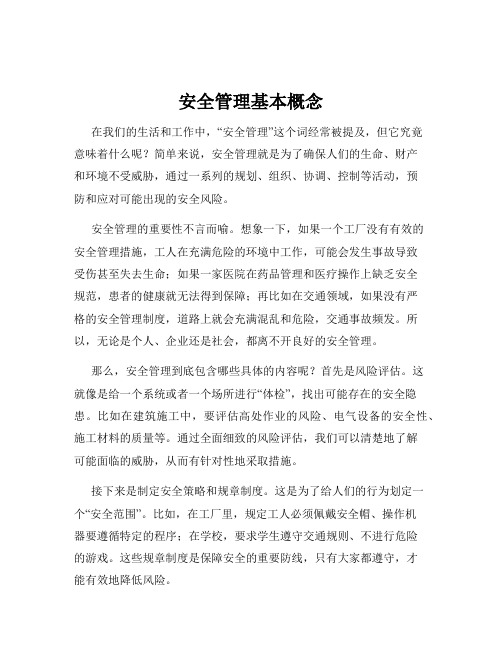 安全管理基本概念

在我们的生活和工作中，“安全管理”这个词经常被提及，但它究竟意味着什么呢？简单来说，安全管理就是为了确保人们的生命、财产和环境不受威胁，通过一系列的规划、组织、协调、控制等活动，预防和应对可能出现的安全风险。

安全管理的重要性不言而喻。想象一下，如果一个工厂没有有效的安全管理措施，工人在充满危险的环境中工作，可能会发生事故导致受伤甚至失去生命；如果一家医院在药品管理和医疗操作上缺乏安全规范，患者的健康就无法得到保障；再比如在交通领域，如果没有严格的安全管理制度，道路上就会充满混乱和危险，交通事故频发。所以，无论是个人、企业还是社会，都离不开良好的安全管理。

那么，安全管理到底包含哪些具体的内容呢？首先是风险评估。这就像是给一个系统或者一个场所进行“体检”，找出可能存在的安全隐患。比如在建筑施工中，要评估高处作业的风险、电气设备的安全性、施工材料的质量等。通过全面细致的风险评估，我们可以清楚地了解可能面临的威胁，从而有针对性地采取措施。

接下来是制定安全策略和规章制度。这是为了给人们的行为划定一个“安全范围”。比如，在工厂里，规定工人必须佩戴安全帽、操作机器要遵循特定的程序；在学校，要求学生遵守交通规则、不进行危险的游戏。这些规章制度是保障安全的重要防线，只有大家都遵守，才能有效地降低风险。